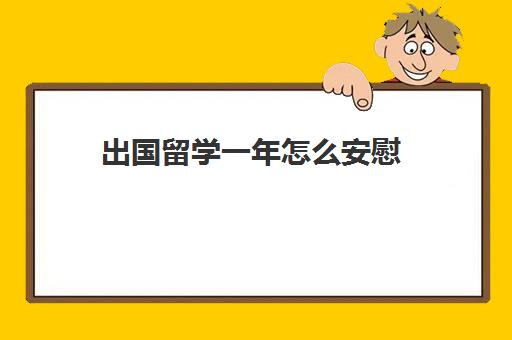 出国留学一年怎么安慰